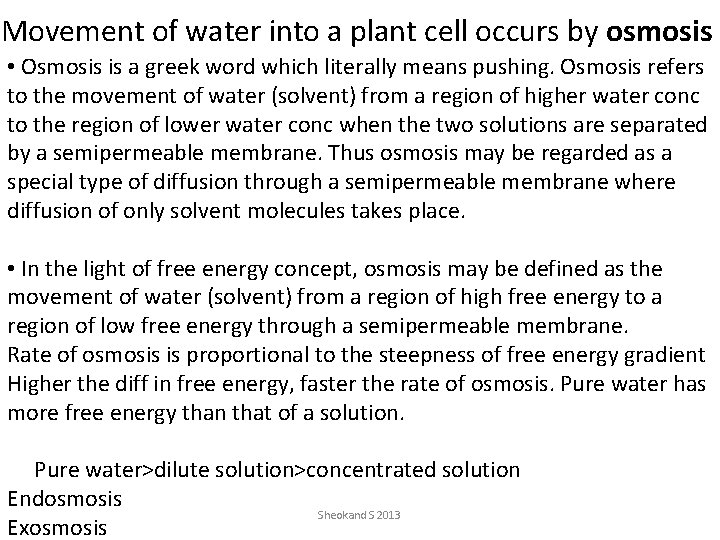 Movement of water into a plant cell occurs by osmosis

• Osmosis is a greek word which literally means pushing. Osmosis refers to the movement of water (solvent) from a region of higher water conc to the region of lower water conc when the two solutions are separated by a semipermeable membrane. Thus osmosis may be regarded as a special type of diffusion through a semipermeable membrane where diffusion of only solvent molecules takes place.

• In the light of free energy concept, osmosis may be defined as the movement of water (solvent) from a region of high free energy to a region of low free energy through a semipermeable membrane.
Rate of osmosis is proportional to the steepness of free energy gradient
Higher the diff in free energy, faster the rate of osmosis. Pure water has more free energy than that of a solution.

Pure water>dilute solution>concentrated solution
Endosmosis
Exosmosis

Sheokand S 2013